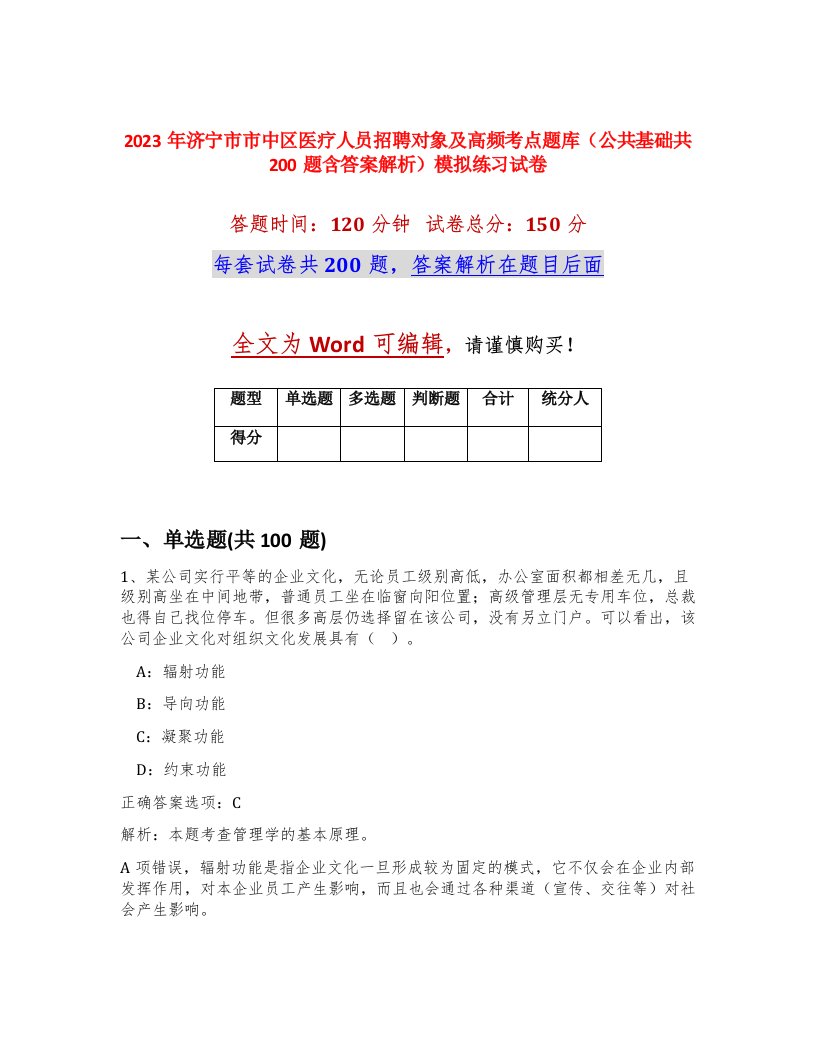 2023 年济宁市市中区医疗人员招聘对象及高频考点题库（公共基础共 200 题含答案解析）模拟练习试卷

答题时间：120 分钟　试卷总分：150 分

每套试卷共 200 题，答案解析在题目后面

全文为 Word 可编辑，请谨慎购买！

| 题型 | 单选题 | 多选题 | 判断题 | 合计 | 统分人 |
|---|---|---|---|---|---|
| 得分 | | | | | |

一、单选题(共 100 题)

1、某公司实行平等的企业文化，无论员工级别高低，办公室面积都相差无几，且级别高坐在中间地带，普通员工坐在临窗向阳位置；高级管理层无专用车位，总裁也得自己找位停车。但很多高层仍选择留在该公司，没有另立门户。可以看出，该公司企业文化对组织文化发展具有（　）。

A：辐射功能

B：导向功能

C：凝聚功能

D：约束功能

正确答案选项：C

解析：本题考查管理学的基本原理。

A 项错误，辐射功能是指企业文化一旦形成较为固定的模式，它不仅会在企业内部发挥作用，对本企业员工产生影响，而且也会通过各种渠道（宣传、交往等）对社会产生影响。